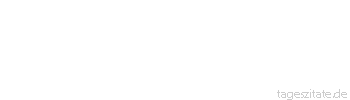 tageszitate.de